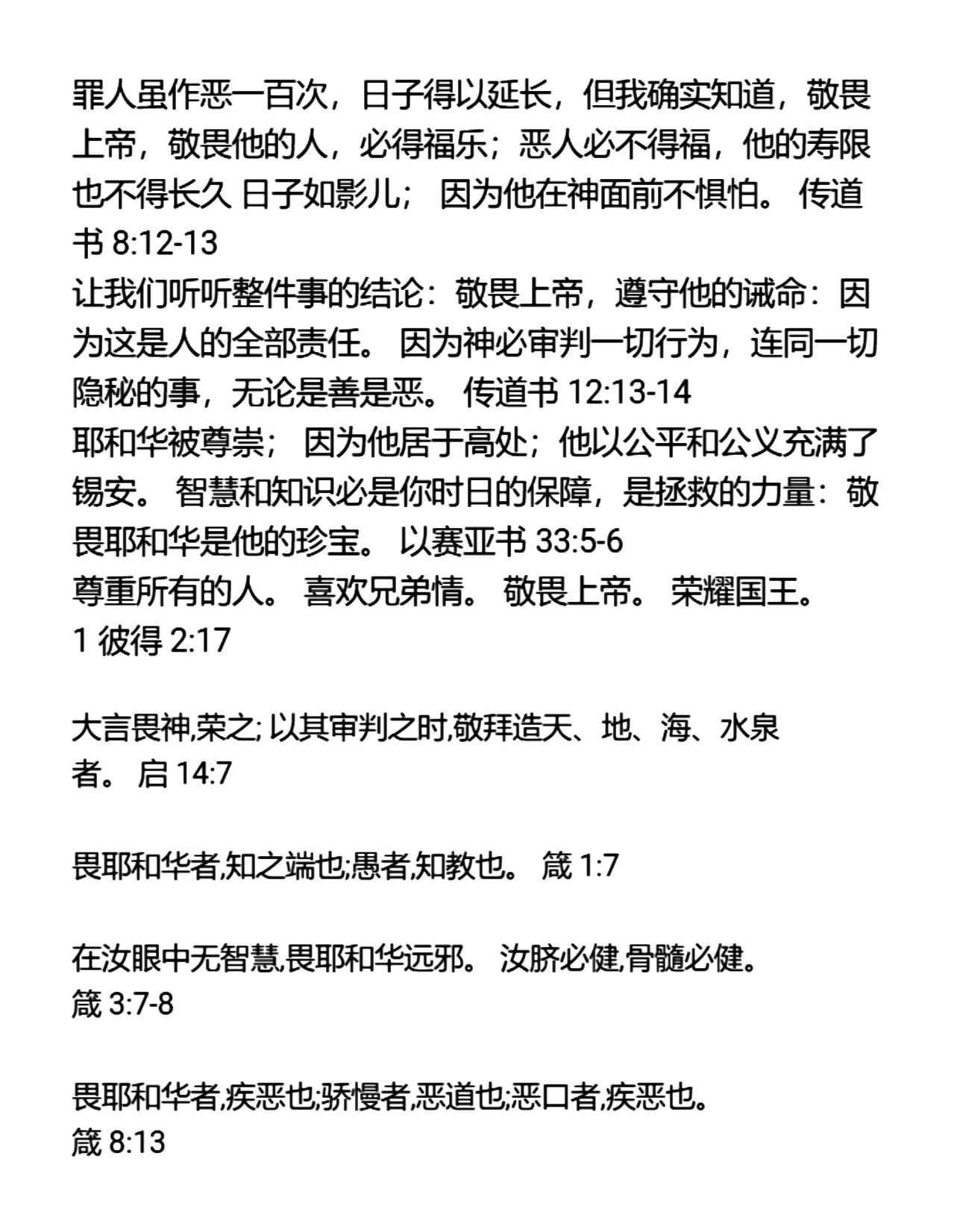 罪人虽作恶一百次，日子得以延长，但我确实知道，敬畏上帝，敬畏他的人，必得福乐；恶人必不得福，他的寿限也不得长久 日子如影儿； 因为他在神面前不惧怕。 传道书 8:12-13
让我们听听整件事的结论：敬畏上帝，遵守他的诫命：因为这是人的全部责任。 因为神必审判一切行为，连同一切隐秘的事，无论是善是恶。 传道书 12:13-14
耶和华被尊崇； 因为他居于高处；他以公平和公义充满了锡安。 智慧和知识必是你时日的保障，是拯救的力量：敬畏耶和华是他的珍宝。 以赛亚书 33:5-6
尊重所有的人。 喜欢兄弟情。 敬畏上帝。 荣耀国王。
1 彼得 2:17

大言畏神,荣之; 以其审判之时,敬拜造天、地、海、水泉者。 启 14:7

畏耶和华者,知之端也;愚者,知教也。 箴 1:7

在汝眼中无智慧,畏耶和华远邪。 汝脐必健,骨髓必健。
箴 3:7-8

畏耶和华者,疾恶也;骄慢者,恶道也;恶口者,疾恶也。
箴 8:13